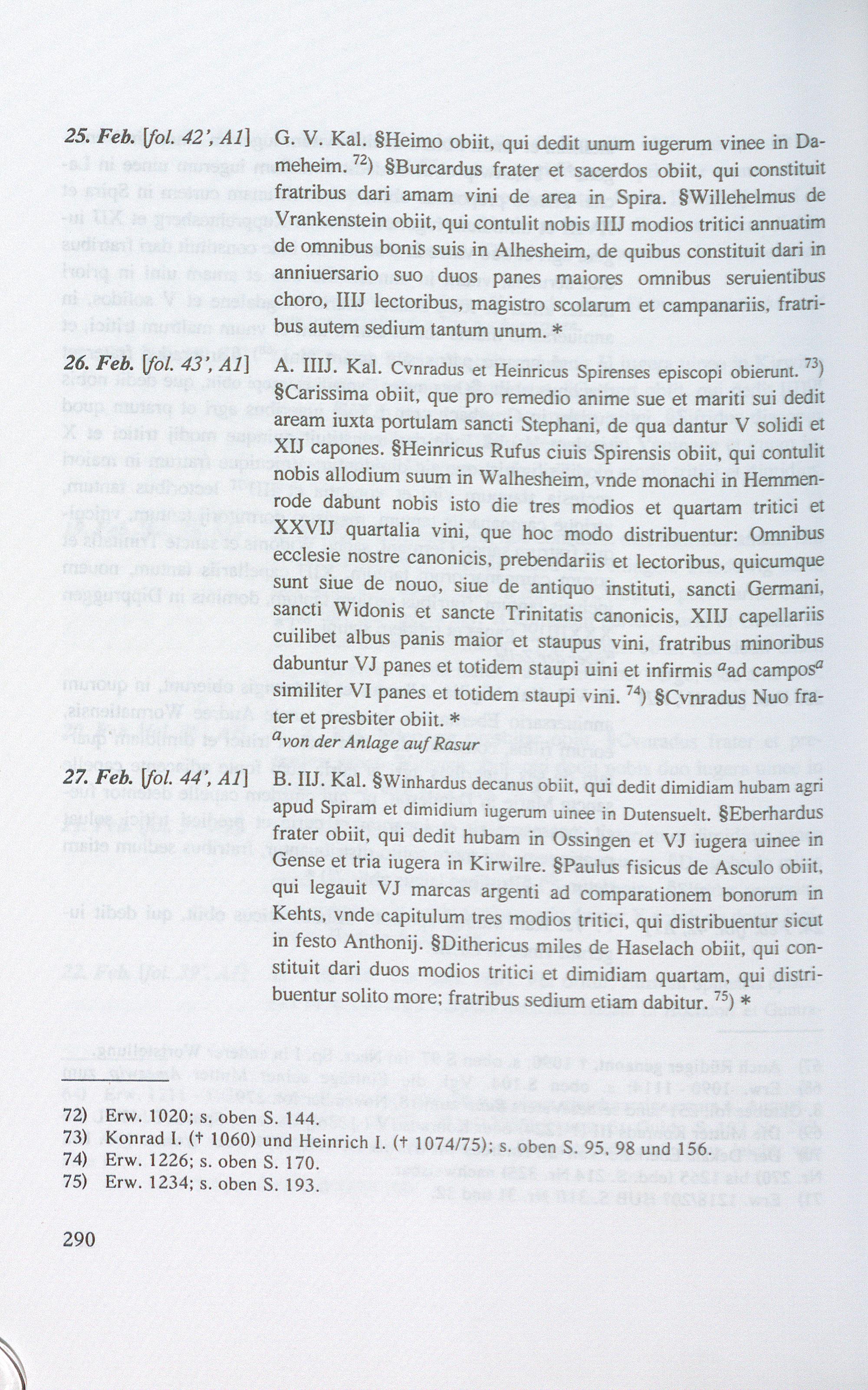 25. Feb. [fol. 42', A1] G. V. Kal. §Heimo obiit, qui dedit unum iugerum vinee in Dameheim. $^{72)}$ §Burcardus frater et sacerdos obiit, qui constituit fratribus dari amam vini de area in Spira. §Willehelmus de Vrankenstein obiit, qui contulit nobis IIIJ modios tritici annuatim de omnibus bonis suis in Alhesheim, de quibus constituit dari in anniuersario suo duos panes maiores omnibus seruientibus choro, IIIJ lectoribus, magistro scolarum et campanariis, fratribus autem sedium tantum unum. *

26. Feb. [fol. 43', A1] A. IIIJ. Kal. Cvnradus et Heinricus Spirenses episcopi obierunt. $^{73)}$ §Carissima obiit, que pro remedio anime sue et mariti sui dedit aream iuxta portulam sancti Stephani, de qua dantur V solidi et XIJ capones. §Heinricus Rufus ciuis Spirensis obiit, qui contulit nobis allodium suum in Walhesheim, vnde monachi in Hemmenrode dabunt nobis isto die tres modios et quartam tritici et XXVIJ quartalia vini, que hoc modo distribuentur: Omnibus ecclesie nostre canonicis, prebendariis et lectoribus, quicumque sunt siue de nouo, siue de antiquo instituti, sancti Germani, sancti Widonis et sancte Trinitatis canonicis, XIIJ capellariis cuilibet albus panis maior et staupus vini, fratribus minoribus dabuntur VJ panes et totidem staupi uini et infirmis $^{a}$ad campos$^{a}$ similiter VI panes et totidem staupi vini. $^{74)}$ §Cvnradus Nuo frater et presbiter obiit. *
$^{a}$von der Anlage auf Rasur

27. Feb. [fol. 44', A1] B. IIJ. Kal. §Winhardus decanus obiit, qui dedit dimidiam hubam agri apud Spiram et dimidium iugerum uinee in Dutensuelt. §Eberhardus frater obiit, qui dedit hubam in Ossingen et VJ iugera uinee in Gense et tria iugera in Kirwilre. §Paulus fisicus de Asculo obiit, qui legauit VJ marcas argenti ad comparationem bonorum in Kehts, vnde capitulum tres modios tritici, qui distribuentur sicut in festo Anthonij. §Dithericus miles de Haselach obiit, qui constituit dari duos modios tritici et dimidiam quartam, qui distribuentur solito more; fratribus sedium etiam dabitur. $^{75)}$ *

72) Erw. 1020; s. oben S. 144.
73) Konrad I. († 1060) und Heinrich I. († 1074/75); s. oben S. 95, 98 und 156.
74) Erw. 1226; s. oben S. 170.
75) Erw. 1234; s. oben S. 193.

290